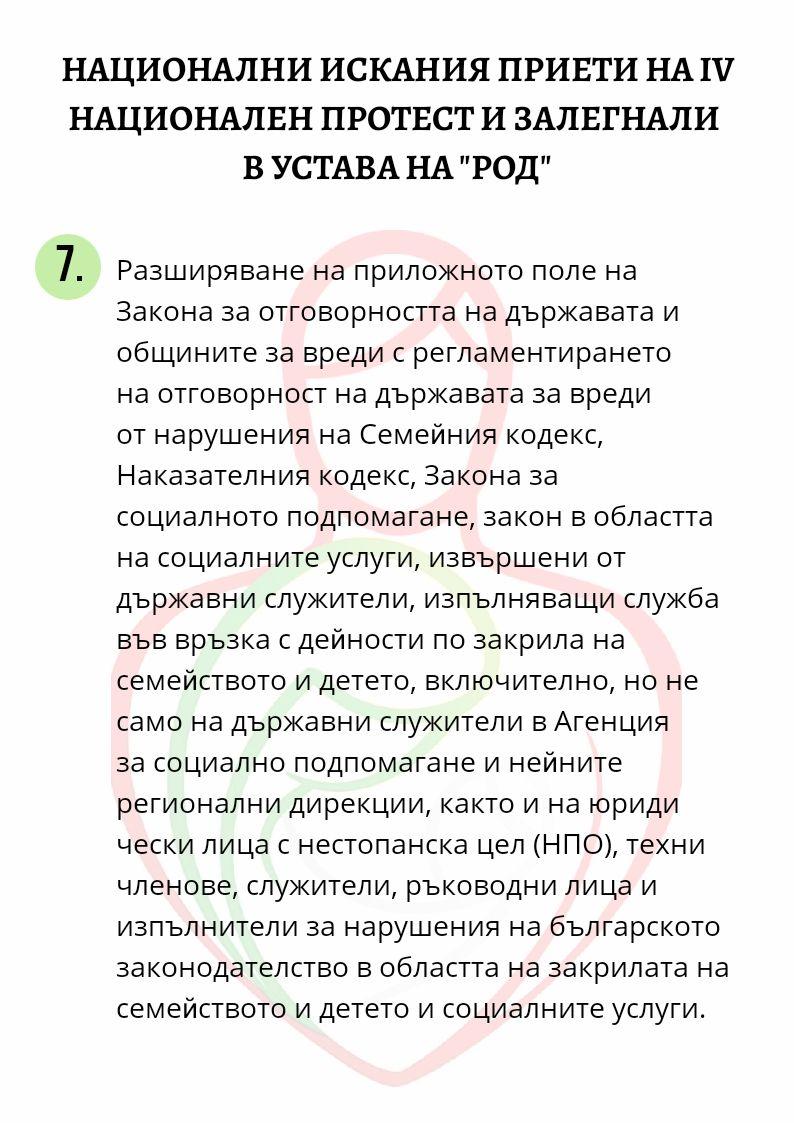 НАЦИОНАЛНИ ИСКАНИЯ ПРИЕТИ НА IV НАЦИОНАЛЕН ПРОТЕСТ И ЗАЛЕГНАЛИ В УСТАВА НА "РОД"

7. Разширяване на приложното поле на Закона за отговорността на държавата и общините за вреди с регламентирането на отговорност на държавата за вреди от нарушения на Семейния кодекс, Наказателния кодекс, Закона за социалното подпомагане, закон в областта на социалните услуги, извършени от държавни служители, изпълняващи служба във връзка с дейности по закрила на семейството и детето, включително, но не само на държавни служители в Агенция за социално подпомагане и нейните регионални дирекции, както и на юриди чески лица с нестопанска цел (НПО), техни членове, служители, ръководни лица и изпълнители за нарушения на българското законодателство в областта на закрилата на семейството и детето и социалните услуги.